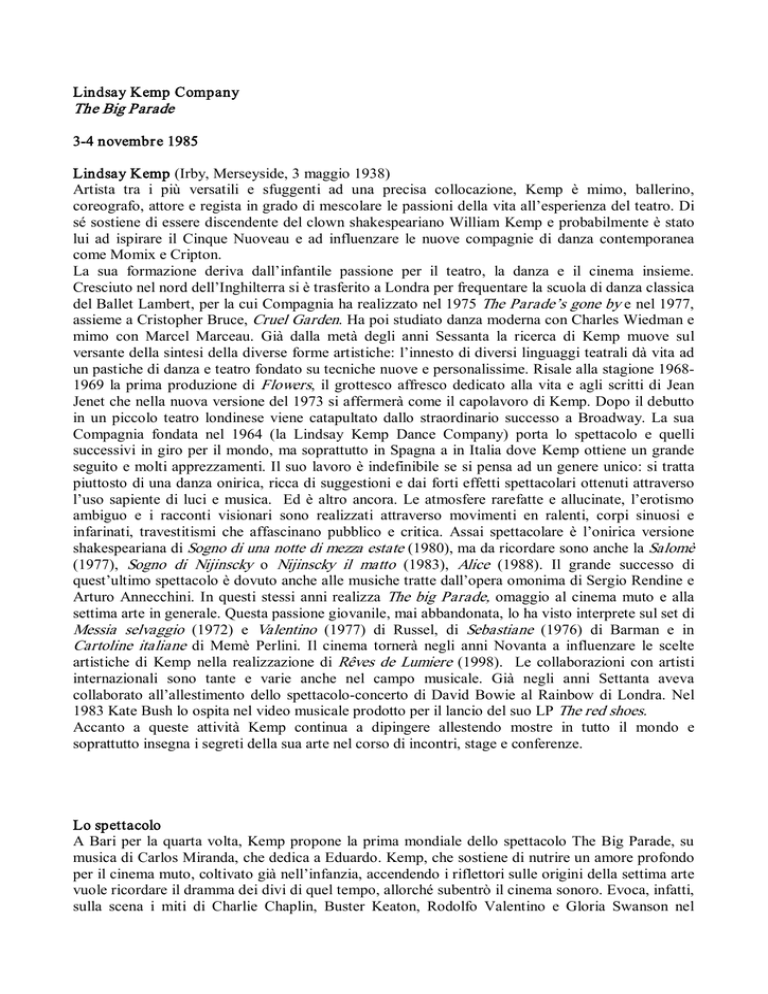 Lindsay Kemp Company
The Big Parade

3-4 novembre 1985

Lindsay Kemp (Irby, Merseyside, 3 maggio 1938)
Artista tra i più versatili e sfuggenti ad una precisa collocazione, Kemp è mimo, ballerino, coreografo, attore e regista in grado di mescolare le passioni della vita all'esperienza del teatro. Di sé sostiene di essere discendente del clown shakespeariano William Kemp e probabilmente è stato lui ad ispirare il Cinque Nuoveau e ad influenzare le nuove compagnie di danza contemporanea come Momix e Cripton.
La sua formazione deriva dall'infantile passione per il teatro, la danza e il cinema insieme. Cresciuto nel nord dell'Inghilterra si è trasferito a Londra per frequentare la scuola di danza classica del Ballet Lambert, per la cui Compagnia ha realizzato nel 1975 The Parade's gone by e nel 1977, assieme a Cristopher Bruce, Cruel Garden. Ha poi studiato danza moderna con Charles Wiedman e mimo con Marcel Marceau. Già dalla metà degli anni Sessanta la ricerca di Kemp muove sul versante della sintesi della diverse forme artistiche: l'innesto di diversi linguaggi teatrali dà vita ad un pastiche di danza e teatro fondato su tecniche nuove e personalissime. Risale alla stagione 1968-1969 la prima produzione di Flowers, il grottesco affresco dedicato alla vita e agli scritti di Jean Jenet che nella nuova versione del 1973 si affermerà come il capolavoro di Kemp. Dopo il debutto in un piccolo teatro londinese viene catapultato dallo straordinario successo a Broadway. La sua Compagnia fondata nel 1964 (la Lindsay Kemp Dance Company) porta lo spettacolo e quelli successivi in giro per il mondo, ma soprattutto in Spagna a in Italia dove Kemp ottiene un grande seguito e molti apprezzamenti. Il suo lavoro è indefinibile se si pensa ad un genere unico: si tratta piuttosto di una danza onirica, ricca di suggestioni e dai forti effetti spettacolari ottenuti attraverso l'uso sapiente di luci e musica. Ed è altro ancora. Le atmosfere rarefatte e allucinate, l'erotismo ambiguo e i racconti visionari sono realizzati attraverso movimenti en ralenti, corpi sinuosi e infarinati, travestitismi che affascinano pubblico e critica. Assai spettacolare è l'onirica versione shakespeariana di Sogno di una notte di mezza estate (1980), ma da ricordare sono anche la Salomè (1977), Sogno di Nijinscky o Nijinscky il matto (1983), Alice (1988). Il grande successo di quest'ultimo spettacolo è dovuto anche alle musiche tratte dall'opera omonima di Sergio Rendine e Arturo Annecchini. In questi stessi anni realizza The big Parade, omaggio al cinema muto e alla settima arte in generale. Questa passione giovanile, mai abbandonata, lo ha visto interprete sul set di Messia selvaggio (1972) e Valentino (1977) di Russel, di Sebastiane (1976) di Barman e in Cartoline italiane di Memè Perlini. Il cinema tornerà negli anni Novanta a influenzare le scelte artistiche di Kemp nella realizzazione di Rêves de Lumiere (1998). Le collaborazioni con artisti internazionali sono tante e varie anche nel campo musicale. Già negli anni Settanta aveva collaborato all'allestimento dello spettacolo-concerto di David Bowie al Rainbow di Londra. Nel 1983 Kate Bush lo ospita nel video musicale prodotto per il lancio del suo LP The red shoes.
Accanto a queste attività Kemp continua a dipingere allestendo mostre in tutto il mondo e soprattutto insegna i segreti della sua arte nel corso di incontri, stage e conferenze.

Lo spettacolo
A Bari per la quarta volta, Kemp propone la prima mondiale dello spettacolo The Big Parade, su musica di Carlos Miranda, che dedica a Eduardo. Kemp, che sostiene di nutrire un amore profondo per il cinema muto, coltivato già nell'infanzia, accendendo i riflettori sulle origini della settima arte vuole ricordare il dramma dei divi di quel tempo, allorché subentrò il cinema sonoro. Evoca, infatti, sulla scena i miti di Charlie Chaplin, Buster Keaton, Rodolfo Valentino e Gloria Swanson nel